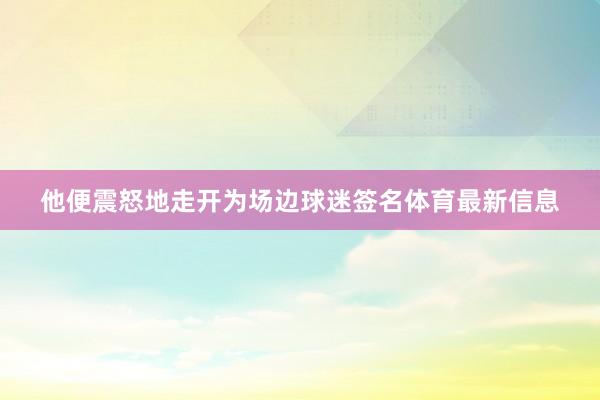 他便震怒地走开为场边球迷签名体育最新信息